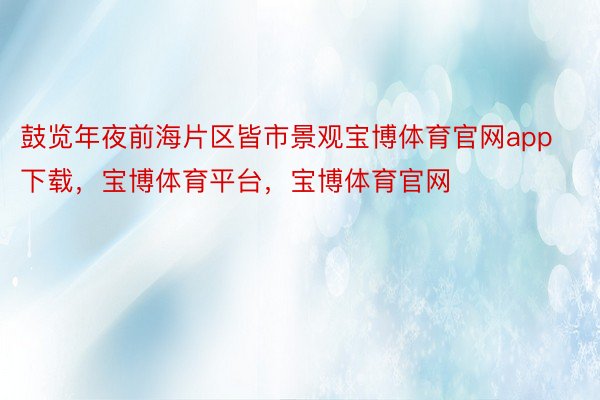 鼓览年夜前海片区皆市景观宝博体育官网app下载，宝博体育平台，宝博体育官网